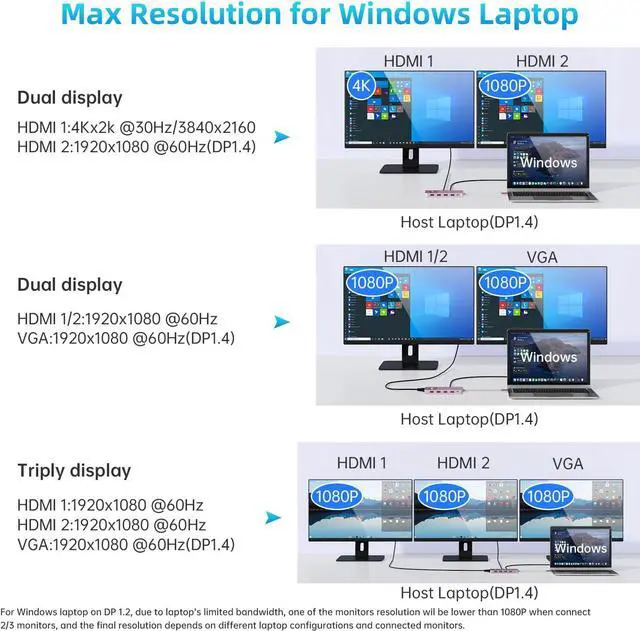 Max Resolution for Windows Laptop

Dual display

HDMI 1:4Kx2k @30Hz/3840x2160
HDMI 2:1920x1080 @60Hz(DP1.4)

HDMI 1
HDMI 2
4K
1080P
Windows

Host Laptop(DP1.4)

Dual display

HDMI 1/2:1920x1080 @60Hz
VGA:1920x1080 @60Hz(DP1.4)

HDMI 1/2
VGA
1080P
1080P
Windows

Host Laptop(DP1.4)

Triply display

HDMI 1:1920x1080 @60Hz
HDMI 2:1920x1080 @60Hz
VGA:1920x1080 @60Hz(DP1.4)

HDMI 1
HDMI 2
VGA
1080P
1080P
1080P
Windows

Host Laptop(DP1.4)

For Windows laptop on DP 1.2, due to laptop's limited bandwidth, one of the monitors resolution wil be lower than 1080P when connect 2/3 monitors, and the final resolution depends on different laptop configurations and connected monitors.